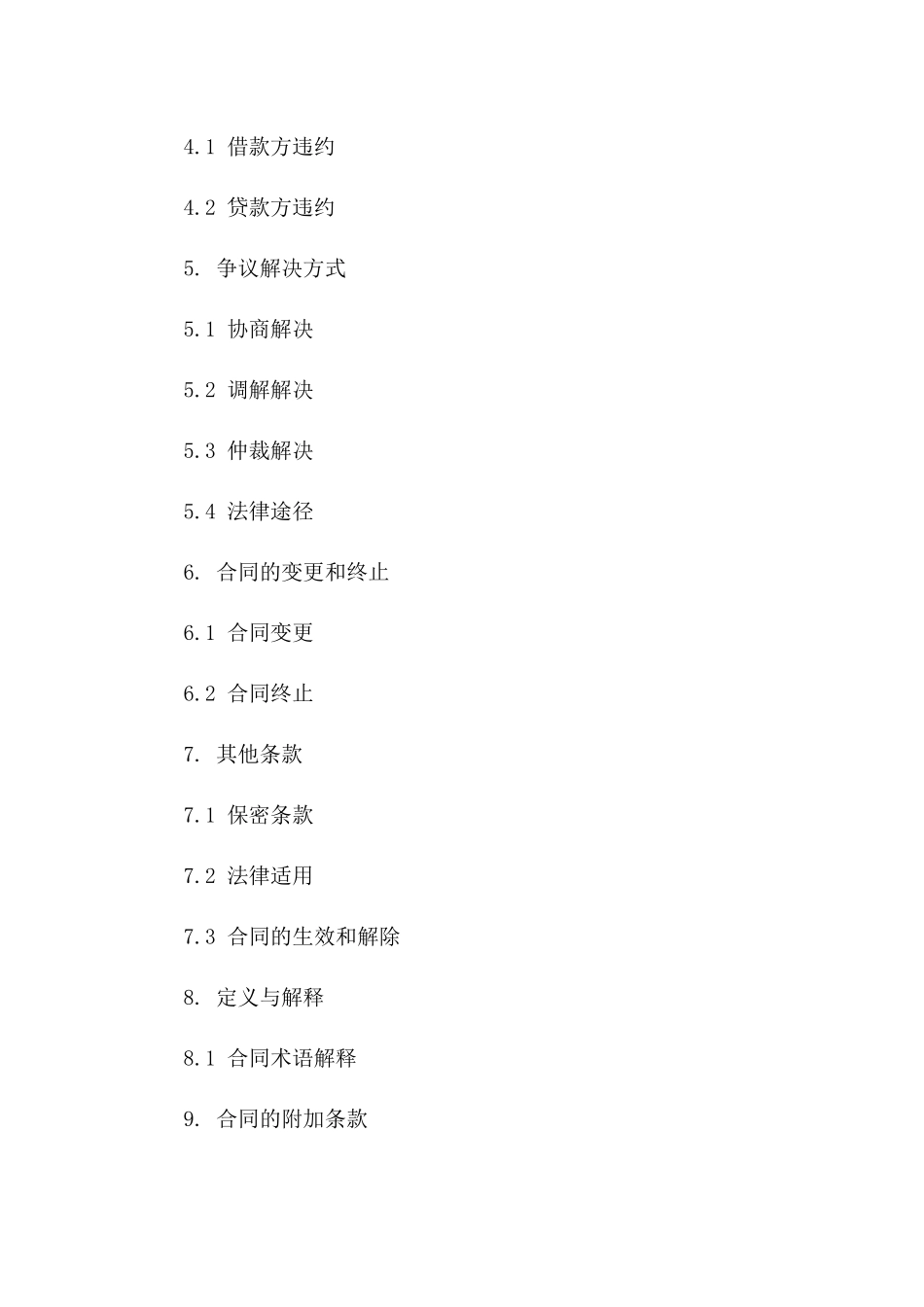 4.1 借款方违约

4.2 贷款方违约

5. 争议解决方式

5.1 协商解决

5.2 调解解决

5.3 仲裁解决

5.4 法律途径

6. 合同的变更和终止

6.1 合同变更

6.2 合同终止

7. 其他条款

7.1 保密条款

7.2 法律适用

7.3 合同的生效和解除

8. 定义与解释

8.1 合同术语解释

9. 合同的附加条款